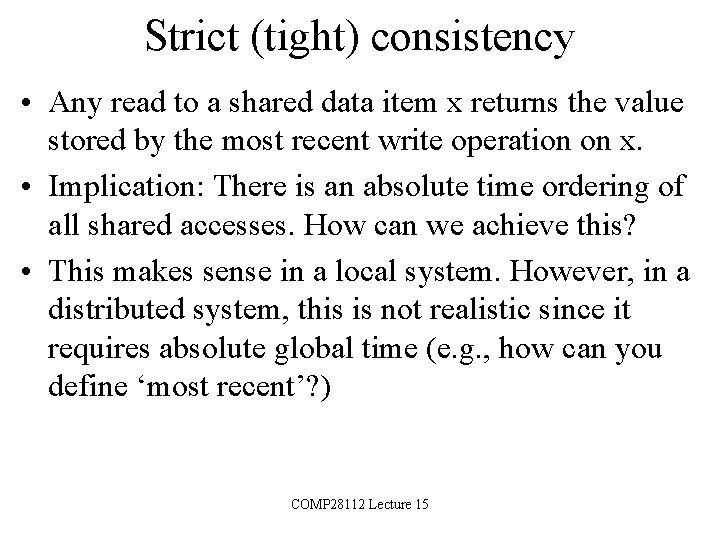 Strict (tight) consistency

• Any read to a shared data item x returns the value stored by the most recent write operation on x.

• Implication: There is an absolute time ordering of all shared accesses. How can we achieve this?

• This makes sense in a local system. However, in a distributed system, this is not realistic since it requires absolute global time (e.g., how can you define ‘most recent’?)

COMP28112 Lecture 15